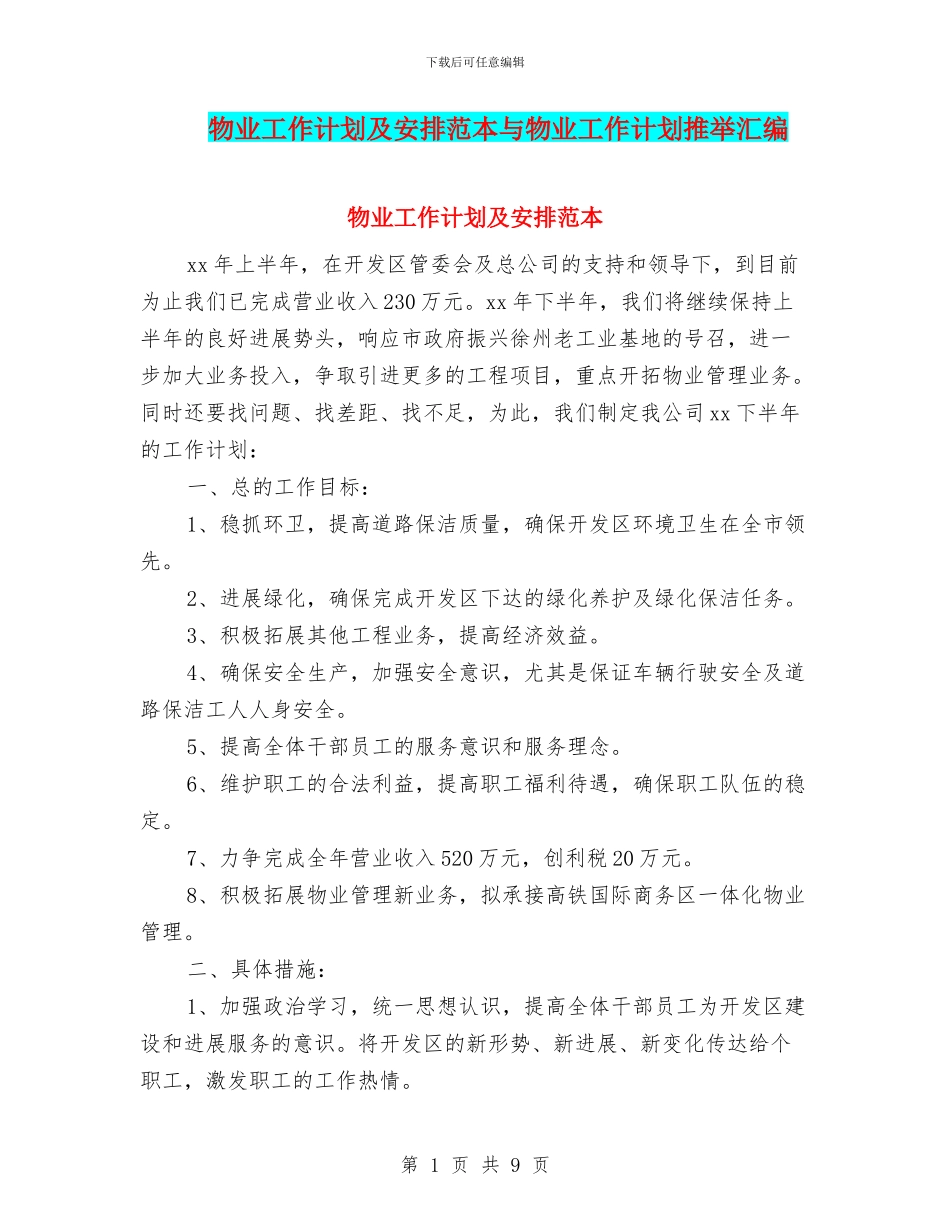 下载后可任意编辑

物业工作计划及安排范本与物业工作计划推举汇编

物业工作计划及安排范本

xx年上半年，在开发区管委会及总公司的支持和领导下，到目前为止我们已完成营业收入230万元。xx年下半年，我们将继续保持上半年的良好进展势头，响应市政府振兴徐州老工业基地的号召，进一步加大业务投入，争取引进更多的工程项目，重点开拓物业管理业务。同时还要找问题、找差距、找不足，为此，我们制定我公司xx下半年的工作计划：

一、总的工作目标：

1、稳抓环卫，提高道路保洁质量，确保开发区环境卫生在全市领先。

2、进展绿化，确保完成开发区下达的绿化养护及绿化保洁任务。

3、积极拓展其他工程业务，提高经济效益。

4、确保安全生产，加强安全意识，尤其是保证车辆行驶安全及道路保洁工人人身安全。

5、提高全体干部员工的服务意识和服务理念。

6、维护职工的合法利益，提高职工福利待遇，确保职工队伍的稳定。

7、力争完成全年营业收入520万元，创利税20万元。

8、积极拓展物业管理新业务，拟承接高铁国际商务区一体化物业管理。

二、具体措施：

1、加强政治学习，统一思想认识，提高全体干部员工为开发区建设和进展服务的意识。将开发区的新形势、新进展、新变化传达给个职工，激发职工的工作热情。

第 1 页 共 9 页